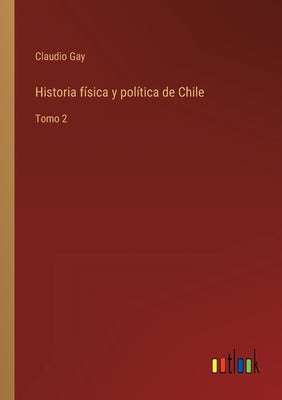 Claudio Gay

Historia física y política de Chile

Tomo 2

outlook